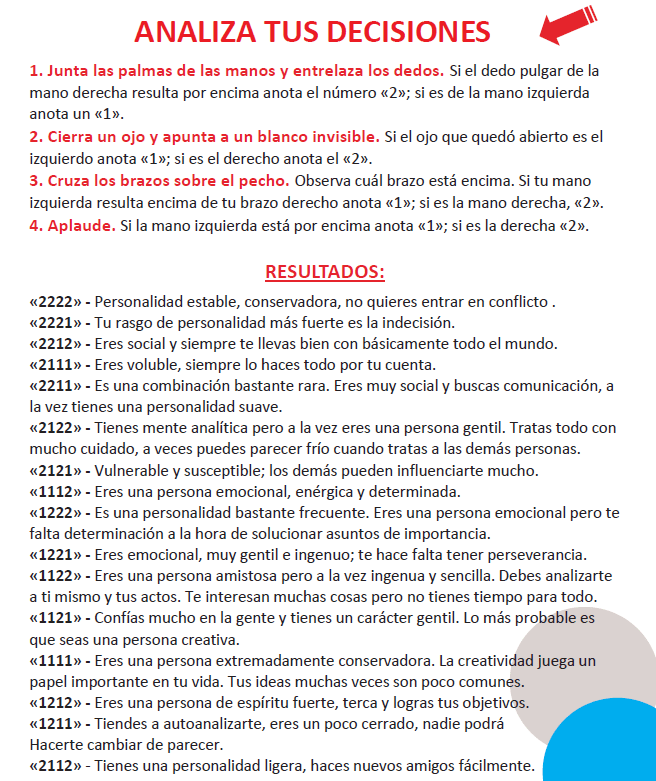 ANALIZA TUS DECISIONES

1. Junta las palmas de las manos y entrelaza los dedos. Si el dedo pulgar de la mano derecha resulta por encima anota el número «2»; si es de la mano izquierda anota un «1».
2. Cierra un ojo y apunta a un blanco invisible. Si el ojo que quedó abierto es el izquierdo anota «1»; si es el derecho anota el «2».
3. Cruza los brazos sobre el pecho. Observa cuál brazo está encima. Si tu mano izquierda resulta encima de tu brazo derecho anota «1»; si es la mano derecha, «2».
4. Aplaude. Si la mano izquierda está por encima anota «1»; si es la derecha «2».

RESULTADOS:

«2222» - Personalidad estable, conservadora, no quieres entrar en conflicto .
«2221» - Tu rasgo de personalidad más fuerte es la indecisión.
«2212» - Eres social y siempre te llevas bien con básicamente todo el mundo.
«2111» - Eres voluble, siempre lo haces todo por tu cuenta.
«2211» - Es una combinación bastante rara. Eres muy social y buscas comunicación, a la vez tienes una personalidad suave.
«2122» - Tienes mente analítica pero a la vez eres una persona gentil. Tratas todo con mucho cuidado, a veces puedes parecer frío cuando tratas a las demás personas.
«2121» - Vulnerable y susceptible; los demás pueden influenciarte mucho.
«1112» - Eres una persona emocional, enérgica y determinada.
«1222» - Es una personalidad bastante frecuente. Eres una persona emocional pero te falta determinación a la hora de solucionar asuntos de importancia.
«1221» - Eres emocional, muy gentil e ingenuo; te hace falta tener perseverancia.
«1122» - Eres una persona amistosa pero a la vez ingenua y sencilla. Debes analizarte a ti mismo y tus actos. Te interesan muchas cosas pero no tienes tiempo para todo.
«1121» - Confías mucho en la gente y tienes un carácter gentil. Lo más probable es que seas una persona creativa.
«1111» - Eres una persona extremadamente conservadora. La creatividad juega un papel importante en tu vida. Tus ideas muchas veces son poco comunes.
«1212» - Eres una persona de espíritu fuerte, terca y logras tus objetivos.
«1211» - Tiendes a autoanalizarte, eres un poco cerrado, nadie podrá Hacerte cambiar de parecer.
«2112» - Tienes una personalidad ligera, haces nuevos amigos fácilmente.